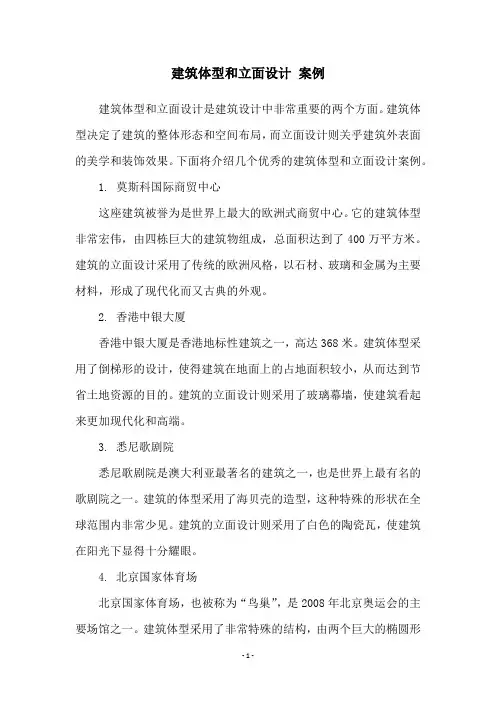 建筑体型和立面设计 案例

建筑体型和立面设计是建筑设计中非常重要的两个方面。建筑体型决定了建筑的整体形态和空间布局，而立面设计则关乎建筑外表面的美学和装饰效果。下面将介绍几个优秀的建筑体型和立面设计案例。

1. 莫斯科国际商贸中心

这座建筑被誉为是世界上最大的欧洲式商贸中心。它的建筑体型非常宏伟，由四栋巨大的建筑物组成，总面积达到了 400 万平方米。建筑的立面设计采用了传统的欧洲风格，以石材、玻璃和金属为主要材料，形成了现代化而又古典的外观。

2. 香港中银大厦

香港中银大厦是香港地标性建筑之一，高达 368 米。建筑体型采用了倒梯形的设计，使得建筑在地面上的占地面积较小，从而达到节省土地资源的目的。建筑的立面设计则采用了玻璃幕墙，使建筑看起来更加现代化和高端。

3. 悉尼歌剧院

悉尼歌剧院是澳大利亚最著名的建筑之一，也是世界上最有名的歌剧院之一。建筑的体型采用了海贝壳的造型，这种特殊的形状在全球范围内非常少见。建筑的立面设计则采用了白色的陶瓷瓦，使建筑在阳光下显得十分耀眼。

4. 北京国家体育场

北京国家体育场，也被称为“鸟巢”，是 2008 年北京奥运会的主要场馆之一。建筑体型采用了非常特殊的结构，由两个巨大的椭圆形

- 1 -